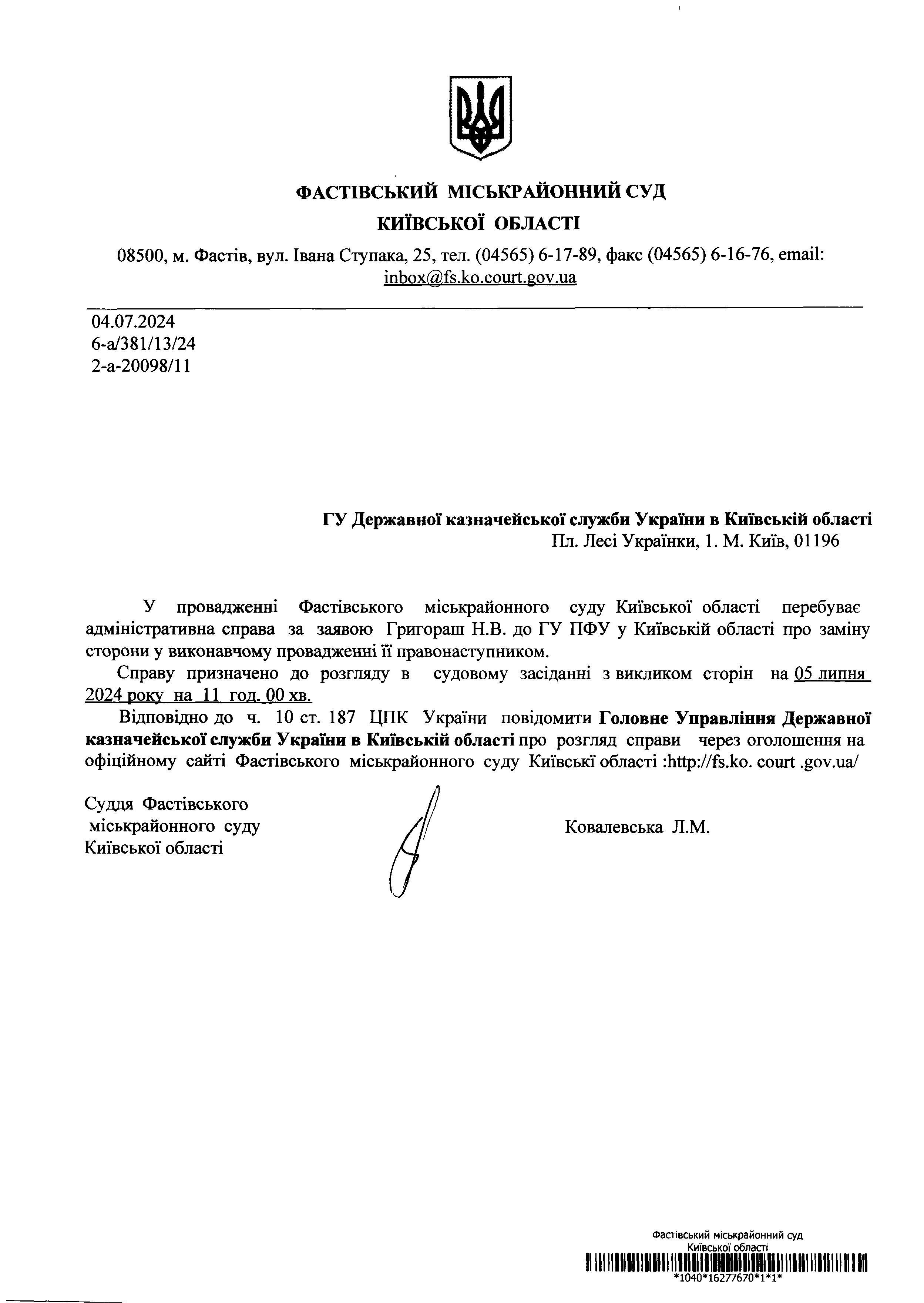 ФАСТІВСЬКИЙ МІСЬКРАЙОННИЙ СУД
КИЇВСЬКОЇ ОБЛАСТІ

08500, м. Фастів, вул. Івана Ступака, 25, тел. (04565) 6-17-89, факс (04565) 6-16-76, email: inbox@fs.ko.court.gov.ua

04.07.2024
6-а/381/13/24
2-а-20098/11

ГУ Державної казначейської служби України в Київській області
Пл. Лесі Українки, 1. М. Київ, 01196

У провадженні Фастівського міськрайонного суду Київської області перебуває адміністративна справа за заявою Григораш Н.В. до ГУ ПФУ у Київській області про заміну сторони у виконавчому провадженні її правонаступником.

Справу призначено до розгляду в судовому засіданні з викликом сторін на 05 липня 2024 року на 11 год. 00 хв.

Відповідно до ч. 10 ст. 187 ЦПК України повідомити Головне Управління Державної казначейської служби України в Київській області про розгляд справи через оголошення на офіційному сайті Фастівського міськрайонного суду Київські області :http://fs.ko. court .gov.ua/

Суддя Фастівського
міськрайонного суду
Київської області

Ковалевська Л.М.

Фастівський міськрайонний суд
Київської області
*1040*16277670*1*1*